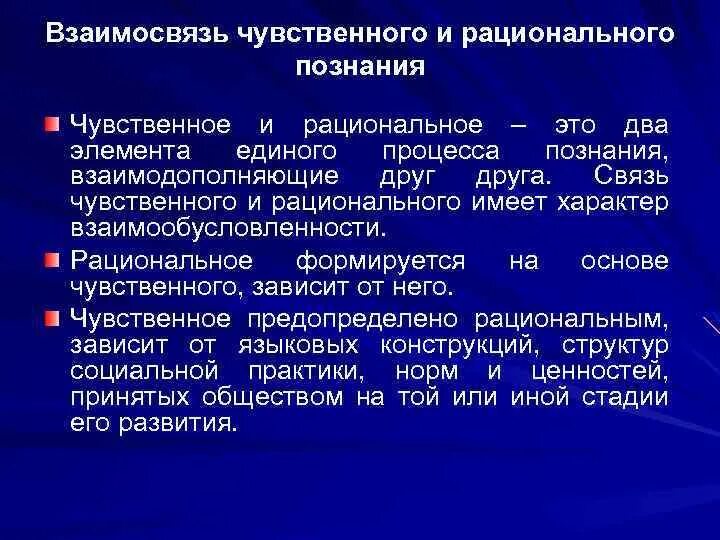 Взаимосвязь чувственного и рационального познания

Чувственное и рациональное – это два элемента единого процесса познания, взаимодополняющие друг друга. Связь чувственного и рационального имеет характер взаимообусловленности.

Рациональное формируется на основе чувственного, зависит от него.

Чувственное предопределено рациональным, зависит от языковых конструкций, структур социальной практики, норм и ценностей, принятых обществом на той или иной стадии его развития.